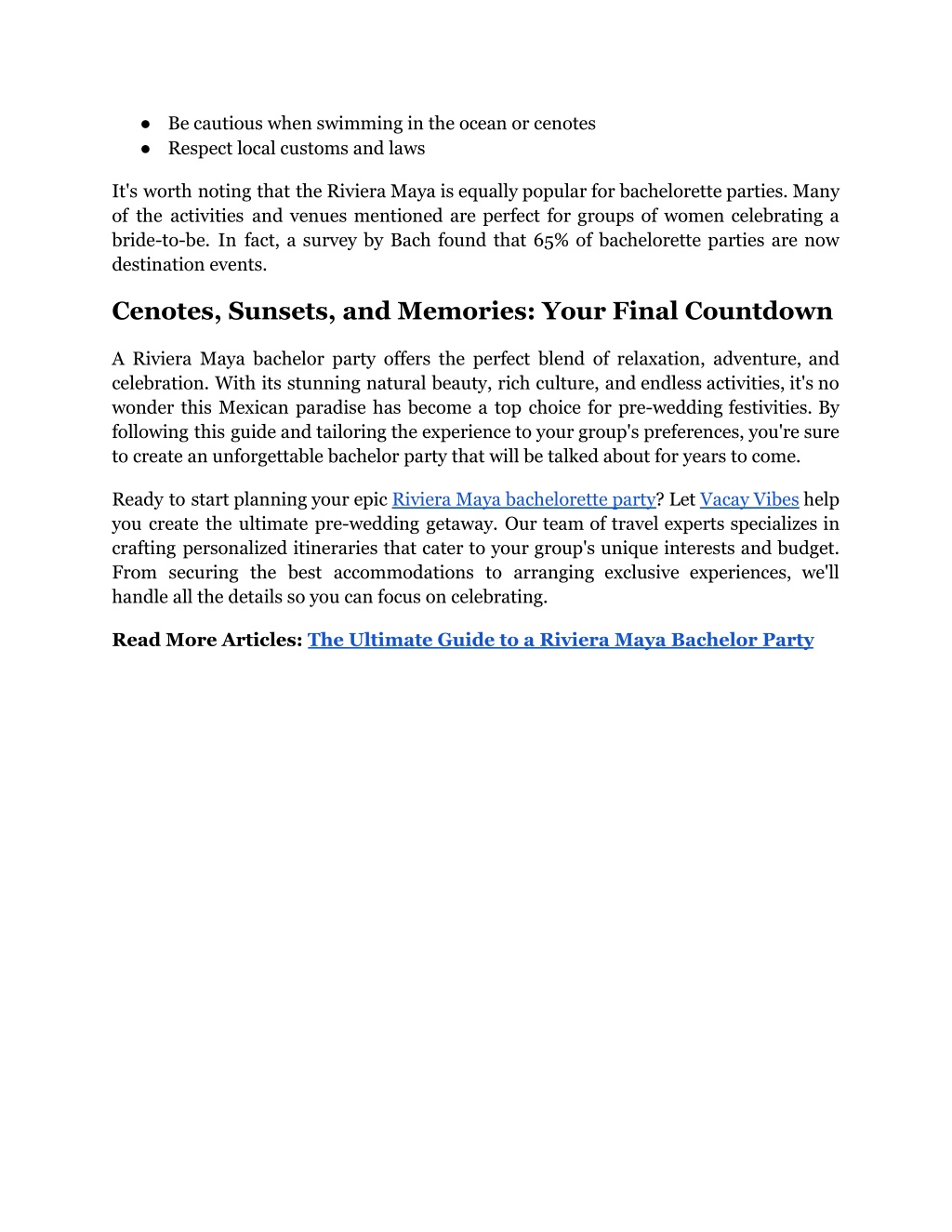 ● Be cautious when swimming in the ocean or cenotes
● Respect local customs and laws

It's worth noting that the Riviera Maya is equally popular for bachelorette parties. Many of the activities and venues mentioned are perfect for groups of women celebrating a bride-to-be. In fact, a survey by Bach found that 65% of bachelorette parties are now destination events.

Cenotes, Sunsets, and Memories: Your Final Countdown

A Riviera Maya bachelor party offers the perfect blend of relaxation, adventure, and celebration. With its stunning natural beauty, rich culture, and endless activities, it's no wonder this Mexican paradise has become a top choice for pre-wedding festivities. By following this guide and tailoring the experience to your group's preferences, you're sure to create an unforgettable bachelor party that will be talked about for years to come.

Ready to start planning your epic Riviera Maya bachelorette party? Let Vacay Vibes help you create the ultimate pre-wedding getaway. Our team of travel experts specializes in crafting personalized itineraries that cater to your group's unique interests and budget. From securing the best accommodations to arranging exclusive experiences, we'll handle all the details so you can focus on celebrating.

Read More Articles: The Ultimate Guide to a Riviera Maya Bachelor Party